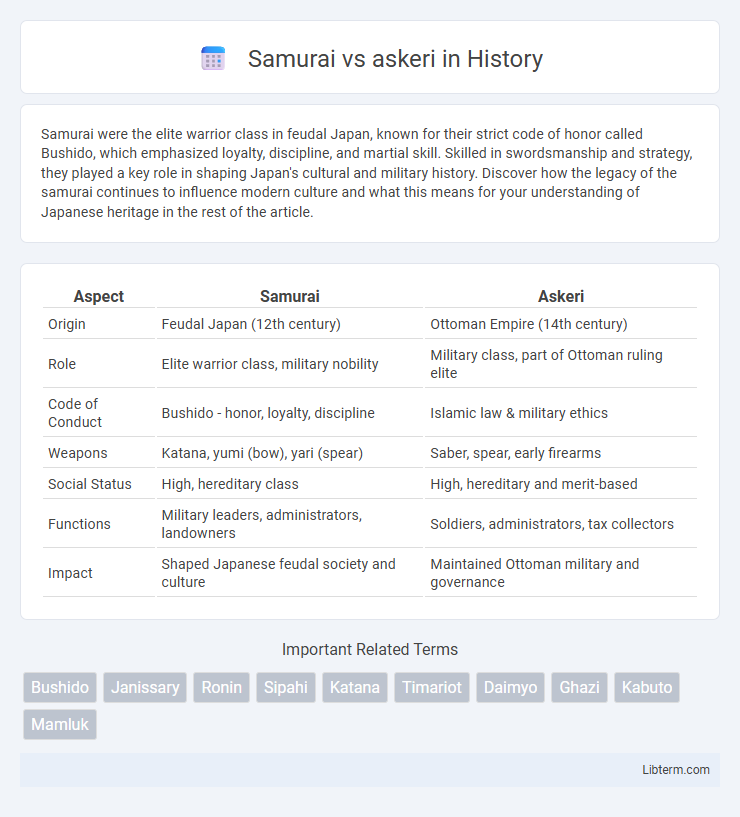 Samurai vs askeri in History

Samurai were the elite warrior class in feudal Japan, known for their strict code of honor called Bushido, which emphasized loyalty, discipline, and martial skill. Skilled in swordsmanship and strategy, they played a key role in shaping Japan's cultural and military history. Discover how the legacy of the samurai continues to influence modern culture and what this means for your understanding of Japanese heritage in the rest of the article.

| Aspect | Samurai | Askeri |
|---|---|---|
| Origin | Feudal Japan (12th century) | Ottoman Empire (14th century) |
| Role | Elite warrior class, military nobility | Military class, part of Ottoman ruling elite |
| Code of Conduct | Bushido - honor, loyalty, discipline | Islamic law & military ethics |
| Weapons | Katana, yumi (bow), yari (spear) | Saber, spear, early firearms |
| Social Status | High, hereditary class | High, hereditary and merit-based |
| Functions | Military leaders, administrators, landowners | Soldiers, administrators, tax collectors |
| Impact | Shaped Japanese feudal society and culture | Maintained Ottoman military and governance |

Important Related Terms

Bushido Janissary Ronin Sipahi Katana Timariot Daimyo Ghazi Kabuto Mamluk

Libterm.com